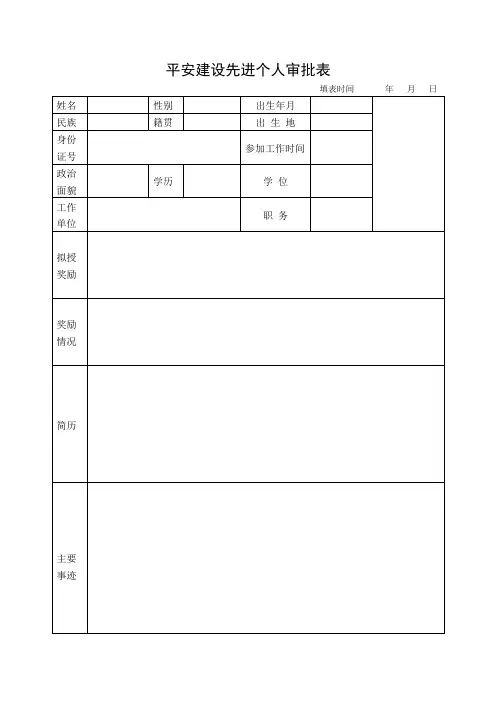 平安建设先进个人审批表

填表时间　　年　月　日

| 姓名 | | 性别 | | 出生年月 | | |
|---|---|---|---|---|---|---|
| 民族 | | 籍贯 | | 出 生 地 | | |
| 身份证号 | | | | 参加工作时间 | | |
| 政治面貌 | | 学历 | | 学 位 | | |
| 工作单位 | | | | 职 务 | | |
| 拟授奖励 | | | | | | |
| 奖励情况 | | | | | | |
| 简历 | | | | | | |
| 主要事迹 | | | | | | |